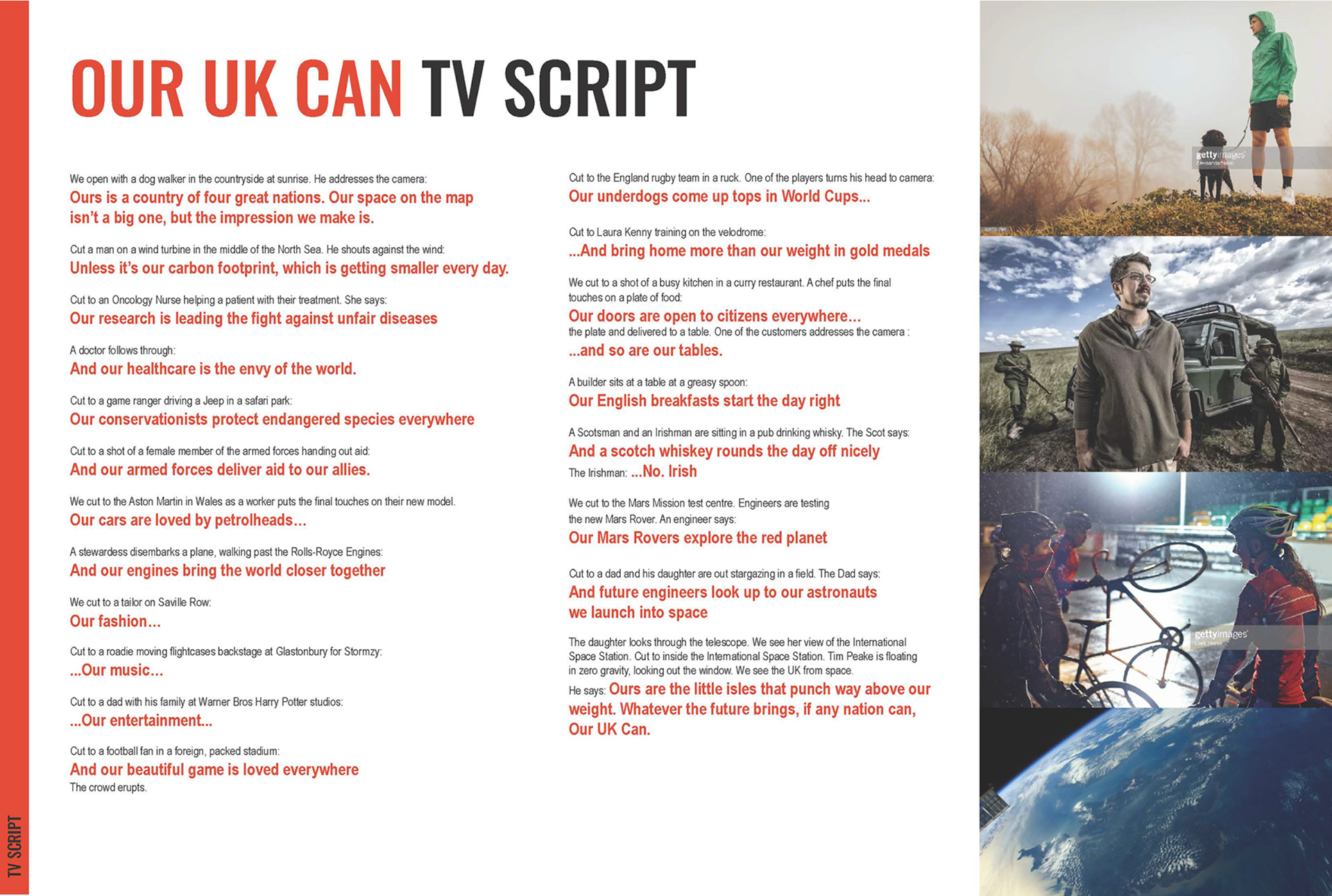 OUR UK CAN TV SCRIPT

We open with a dog walker in the countryside at sunrise. He addresses the camera:
Ours is a country of four great nations. Our space on the map isn't a big one, but the impression we make is.

Cut a man on a wind turbine in the middle of the North Sea. He shouts against the wind:
Unless it's our carbon footprint, which is getting smaller every day.

Cut to an Oncology Nurse helping a patient with their treatment. She says:
Our research is leading the fight against unfair diseases

A doctor follows through:
And our healthcare is the envy of the world.

Cut to a game ranger driving a Jeep in a safari park:
Our conservationists protect endangered species everywhere

Cut to a shot of a female member of the armed forces handing out aid:
And our armed forces deliver aid to our allies.

We cut to the Aston Martin in Wales as a worker puts the final touches on their new model.
Our cars are loved by petrolheads...

A stewardess disembarks a plane, walking past the Rolls-Royce Engines:
And our engines bring the world closer together

We cut to a tailor on Saville Row:
Our fashion...

Cut to a roadie moving flightcases backstage at Glastonbury for Stormzy:
...Our music...

Cut to a dad with his family at Warner Bros Harry Potter studios:
...Our entertainment...

Cut to a football fan in a foreign, packed stadium:
And our beautiful game is loved everywhere
The crowd erupts.

Cut to the England rugby team in a ruck. One of the players turns his head to camera:
Our underdogs come up tops in World Cups...

Cut to Laura Kenny training on the velodrome:
...And bring home more than our weight in gold medals

We cut to a shot of a busy kitchen in a curry restaurant. A chef puts the final touches on a plate of food:
Our doors are open to citizens everywhere...
the plate and delivered to a table. One of the customers addresses the camera :
...and so are our tables.

A builder sits at a table at a greasy spoon:
Our English breakfasts start the day right

A Scotsman and an Irishman are sitting in a pub drinking whisky. The Scot says:
And a scotch whiskey rounds the day off nicely
The Irishman: ...No. Irish

We cut to the Mars Mission test centre. Engineers are testing the new Mars Rover. An engineer says:
Our Mars Rovers explore the red planet

Cut to a dad and his daughter are out stargazing in a field. The Dad says:
And future engineers look up to our astronauts we launch into space

The daughter looks through the telescope. We see her view of the International Space Station. Cut to inside the International Space Station. Tim Peake is floating in zero gravity, looking out the window. We see the UK from space.
He says: Ours are the little isles that punch way above our weight. Whatever the future brings, if any nation can, Our UK Can.

gettyimages
gettyimages

TV SCRIPT